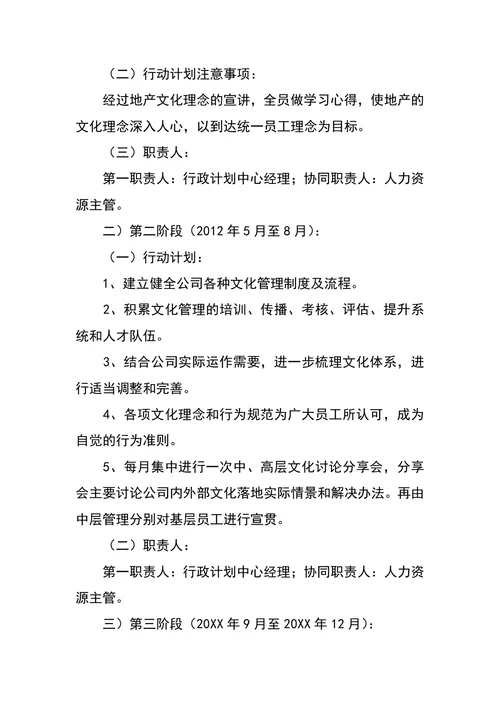 （二）行动计划注意事项：

经过地产文化理念的宣讲，全员做学习心得，使地产的文化理念深入人心，以到达统一员工理念为目标。

（三）职责人：

第一职责人：行政计划中心经理；协同职责人：人力资源主管。

二）第二阶段（2012 年 5 月至 8 月）：

（一）行动计划：

1、建立健全公司各种文化管理制度及流程。

2、积累文化管理的培训、传播、考核、评估、提升系统和人才队伍。

3、结合公司实际运作需要，进一步梳理文化体系，进行适当调整和完善。

4、各项文化理念和行为规范为广大员工所认可，成为自觉的行为准则。

5、每月集中进行一次中、高层文化讨论分享会，分享会主要讨论公司内外部文化落地实际情景和解决办法。再由中层管理分别对基层员工进行宣贯。

（二）职责人：

第一职责人：行政计划中心经理；协同职责人：人力资源主管。

三）第三阶段（20XX 年 9 月至 20XX 年 12 月）：